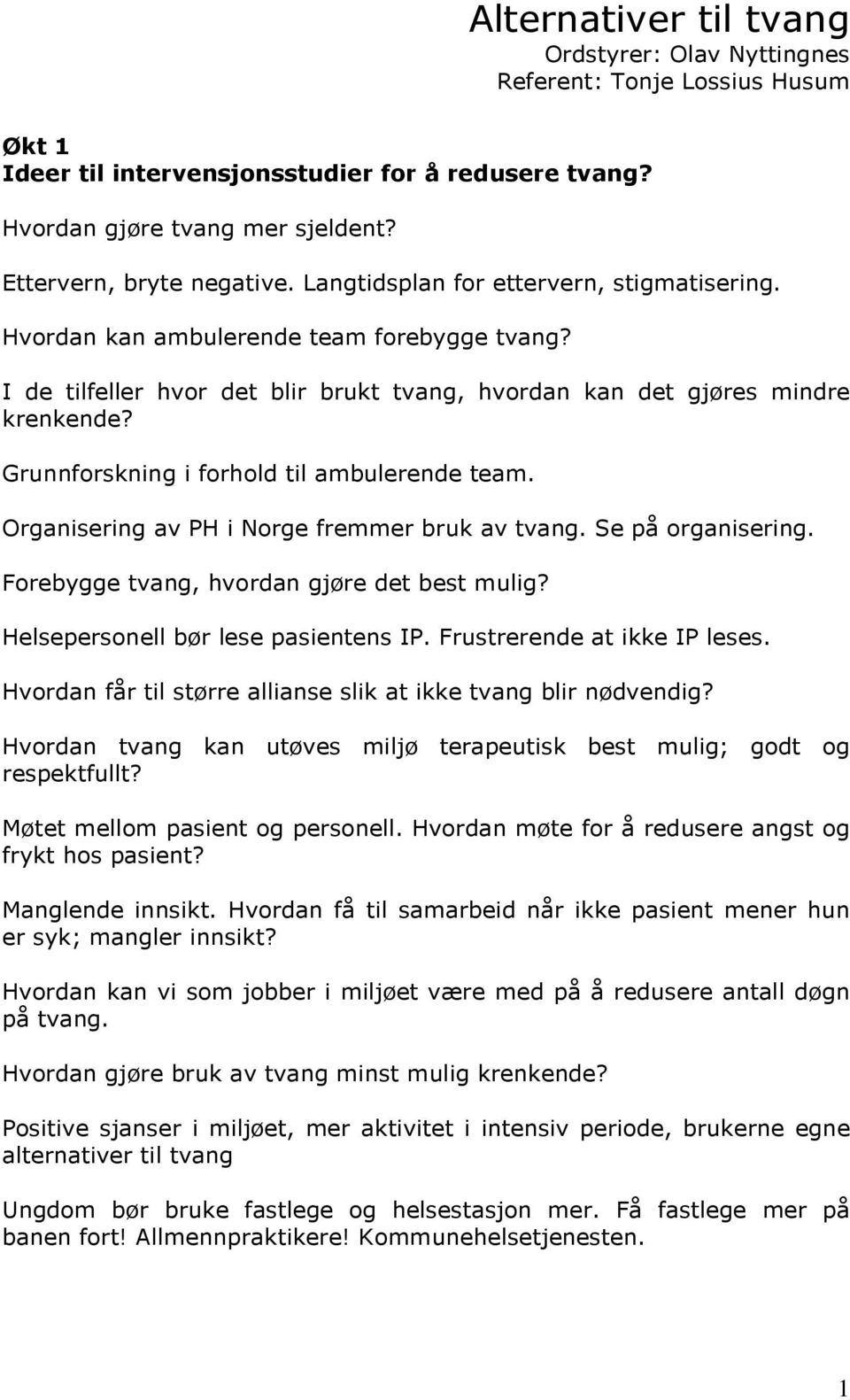 Alternativer til tvang
Ordstyrer: Olav Nyttingnes
Referent: Tonje Lossius Husum

Økt 1
Ideer til intervensjonsstudier for å redusere tvang?

Hvordan gjøre tvang mer sjeldent?

Ettervern, bryte negative. Langtidsplan for ettervern, stigmatisering.

Hvordan kan ambulerende team forebygge tvang?

I de tilfeller hvor det blir brukt tvang, hvordan kan det gjøres mindre krenkende?

Grunnforskning i forhold til ambulerende team.

Organisering av PH i Norge fremmer bruk av tvang. Se på organisering.

Forebygge tvang, hvordan gjøre det best mulig?

Helsepersonell bør lese pasientens IP. Frustrerende at ikke IP leses.

Hvordan får til større allianse slik at ikke tvang blir nødvendig?

Hvordan tvang kan utøves miljø terapeutisk best mulig; godt og respektfullt?

Møtet mellom pasient og personell. Hvordan møte for å redusere angst og frykt hos pasient?

Manglende innsikt. Hvordan få til samarbeid når ikke pasient mener hun er syk; mangler innsikt?

Hvordan kan vi som jobber i miljøet være med på å redusere antall døgn på tvang.

Hvordan gjøre bruk av tvang minst mulig krenkende?

Positive sjanser i miljøet, mer aktivitet i intensiv periode, brukerne egne alternativer til tvang

Ungdom bør bruke fastlege og helsestasjon mer. Få fastlege mer på banen fort! Allmennpraktikere! Kommunehelsetjenesten.

1